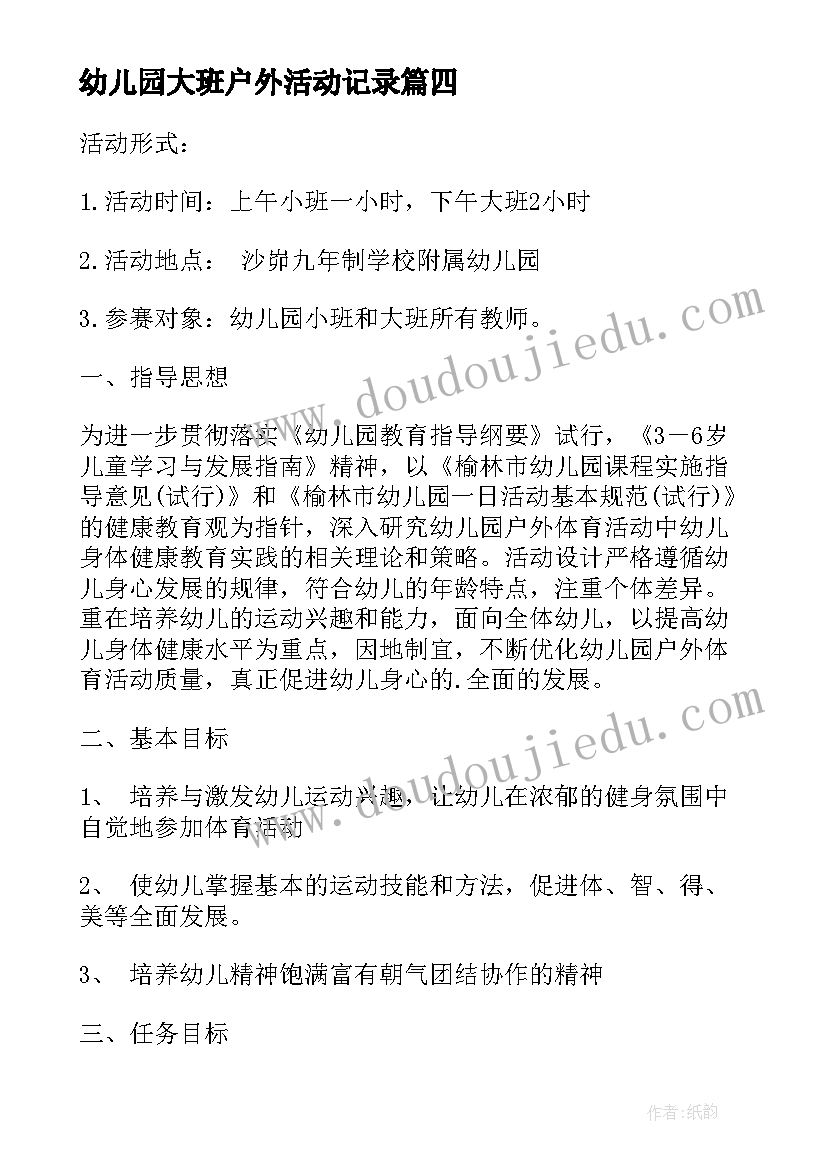 幼儿园大班户外活动记录篇四

活动形式：

1.活动时间：上午小班一小时，下午大班2小时

2.活动地点： 沙峁九年制学校附属幼儿园

3.参赛对象：幼儿园小班和大班所有教师。

一、指导思想

为进一步贯彻落实《幼儿园教育指导纲要》试行，《3－6岁儿童学习与发展指南》精神，以《榆林市幼儿园课程实施指导意见(试行)》和《榆林市幼儿园一日活动基本规范(试行)》的健康教育观为指针，深入研究幼儿园户外体育活动中幼儿身体健康教育实践的相关理论和策略。活动设计严格遵循幼儿身心发展的规律，符合幼儿的年龄特点，注重个体差异。重在培养幼儿的运动兴趣和能力，面向全体幼儿，以提高幼儿身体健康水平为重点，因地制宜，不断优化幼儿园户外体育活动质量，真正促进幼儿身心的.全面的发展。

二、基本目标

1、 培养与激发幼儿运动兴趣，让幼儿在浓郁的健身氛围中自觉地参加体育活动

2、 使幼儿掌握基本的运动技能和方法，促进体、智、得、美等全面发展。

3、 培养幼儿精神饱满富有朝气团结协作的精神

三、任务目标

www.doudoujiedu.com

www.doudoujiedu.com

作者:纸韵